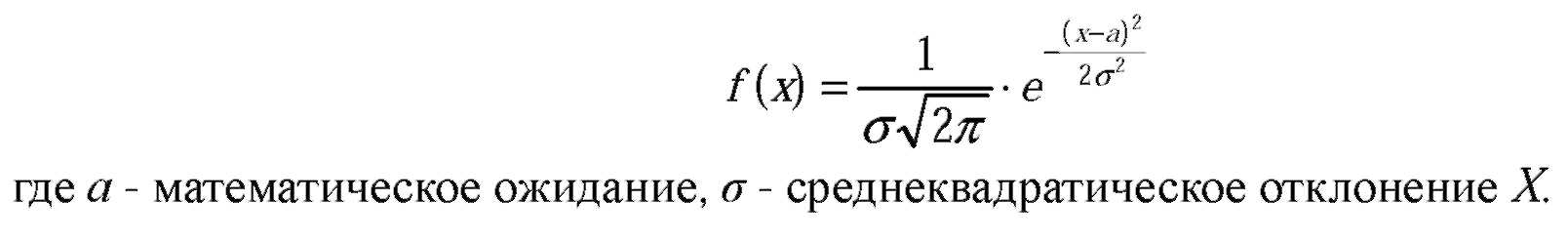 $f(x) = \frac{1}{\sigma\sqrt{2\pi}} \cdot e^{-\frac{(x-a)^2}{2\sigma^2}}$

где $a$ - математическое ожидание, $\sigma$ - среднеквадратическое отклонение $X$.